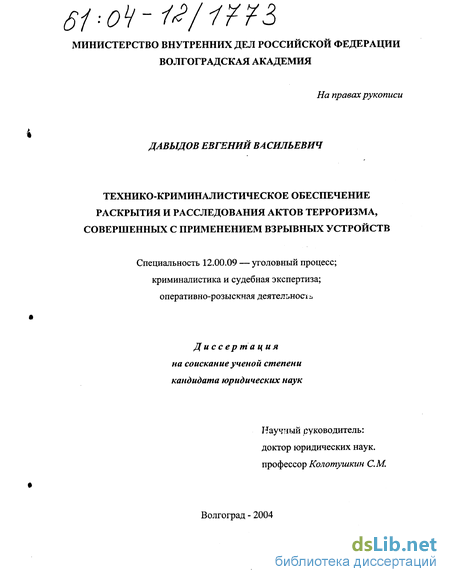 61:04-12/1773

МИНИСТЕРСТВО ВНУТРЕННИХ ДЕЛ РОССИЙСКОЙ ФЕДЕРАЦИИ
ВОЛГОГРАДСКАЯ АКАДЕМИЯ

На правах рукописи

ДАВЫДОВ ЕВГЕНИЙ ВАСИЛЬЕВИЧ

ТЕХНИКО-КРИМИНАЛИСТИЧЕСКОЕ ОБЕСПЕЧЕНИЕ РАСКРЫТИЯ И РАССЛЕДОВАНИЯ АКТОВ ТЕРРОРИЗМА, СОВЕРШЕННЫХ С ПРИМЕНЕНИЕМ ВЗРЫВНЫХ УСТРОЙСТВ

Специальность 12.00.09 — уголовный процесс;
криминалистика и судебная экспертиза;
оперативно-розыскная деятельность

Диссертация
на соискание ученой степени
кандидата юридических наук

Научный руководитель:
доктор юридических наук.
профессор Колотушкин С.М.

Волгоград - 2004

dsLib.net
библиотека диссертаций